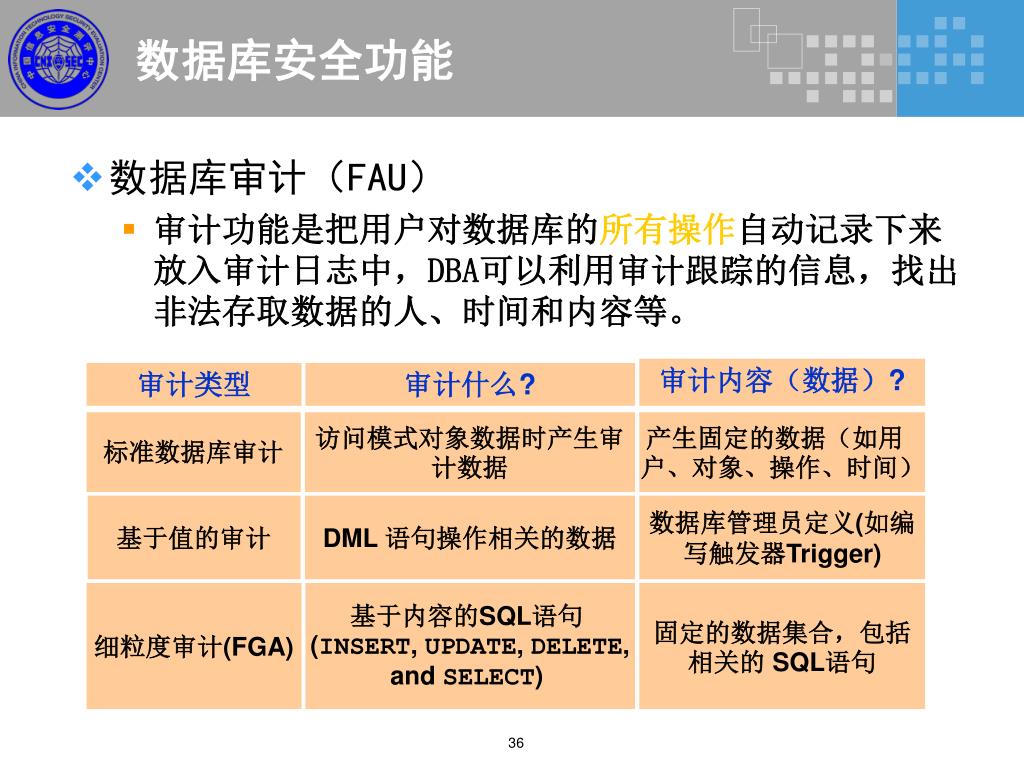 数据库安全功能

数据库审计（FAU）

审计功能是把用户对数据库的所有操作自动记录下来放入审计日志中，DBA可以利用审计跟踪的信息，找出非法存取数据的人、时间和内容等。

| 审计类型 | 审计什么? | 审计内容（数据）? |
|---|---|---|
| 标准数据库审计 | 访问模式对象数据时产生审计数据 | 产生固定的数据（如用户、对象、操作、时间） |
| 基于值的审计 | DML 语句操作相关的数据 | 数据库管理员定义(如编写触发器Trigger) |
| 细粒度审计(FGA) | 基于内容的SQL语句 (INSERT, UPDATE, DELETE, and SELECT) | 固定的数据集合，包括相关的 SQL语句 |

36